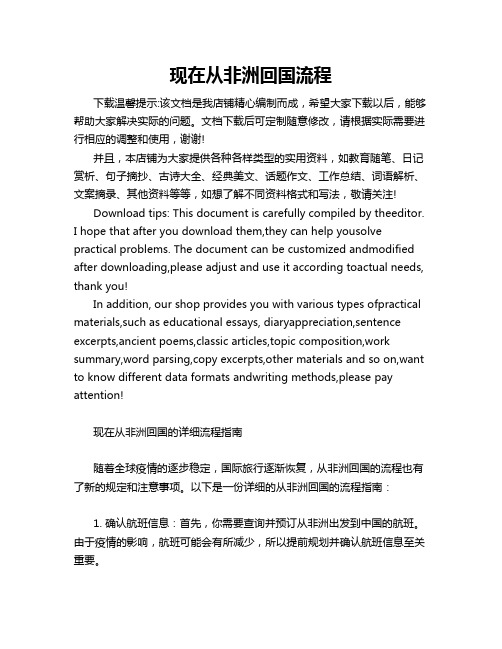 现在从非洲回国流程

下载温馨提示:该文档是我店铺精心编制而成，希望大家下载以后，能够帮助大家解决实际的问题。文档下载后可定制随意修改，请根据实际需要进行相应的调整和使用，谢谢!

并且，本店铺为大家提供各种各样类型的实用资料，如教育随笔、日记赏析、句子摘抄、古诗大全、经典美文、话题作文、工作总结、词语解析、文案摘录、其他资料等等，如想了解不同资料格式和写法，敬请关注!

Download tips: This document is carefully compiled by theeditor. I hope that after you download them,they can help yousolve practical problems. The document can be customized andmodified after downloading,please adjust and use it according toactual needs, thank you!

In addition, our shop provides you with various types ofpractical materials,such as educational essays, diaryappreciation,sentence excerpts,ancient poems,classic articles,topic composition,work summary,word parsing,copy excerpts,other materials and so on,want to know different data formats andwriting methods,please pay attention!

现在从非洲回国的详细流程指南

随着全球疫情的逐步稳定，国际旅行逐渐恢复，从非洲回国的流程也有了新的规定和注意事项。以下是一份详细的从非洲回国的流程指南：

1. 确认航班信息：首先，你需要查询并预订从非洲出发到中国的航班。由于疫情的影响，航班可能会有所减少，所以提前规划并确认航班信息至关重要。